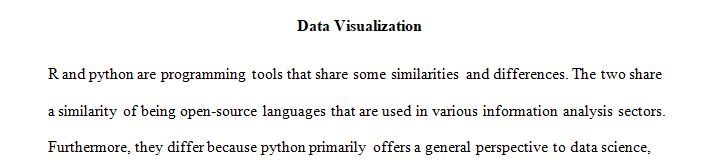 Data Visualization

R and python are programming tools that share some similarities and differences. The two share a similarity of being open-source languages that are used in various information analysis sectors. Furthermore, they differ because python primarily offers a general perspective to data science,